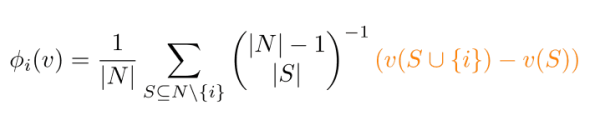 $\phi_i(v) = \frac{1}{|N|} \sum_{S \subseteq N \setminus \{i\}} \binom{|N|-1}{|S|}^{-1} (v(S \cup \{i\}) - v(S))$